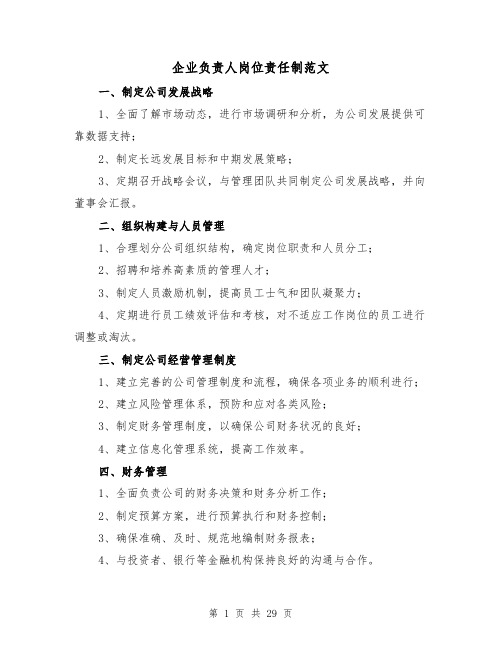 企业负责人岗位责任制范文

一、制定公司发展战略

1、全面了解市场动态，进行市场调研和分析，为公司发展提供可靠数据支持；

2、制定长远发展目标和中期发展策略；

3、定期召开战略会议，与管理团队共同制定公司发展战略，并向董事会汇报。

二、组织构建与人员管理

1、合理划分公司组织结构，确定岗位职责和人员分工；

2、招聘和培养高素质的管理人才；

3、制定人员激励机制，提高员工士气和团队凝聚力；

4、定期进行员工绩效评估和考核，对不适应工作岗位的员工进行调整或淘汰。

三、制定公司经营管理制度

1、建立完善的公司管理制度和流程，确保各项业务的顺利进行；

2、建立风险管理体系，预防和应对各类风险；

3、制定财务管理制度，以确保公司财务状况的良好；

4、建立信息化管理系统，提高工作效率。

四、财务管理

1、全面负责公司的财务决策和财务分析工作；

2、制定预算方案，进行预算执行和财务控制；

3、确保准确、及时、规范地编制财务报表；

4、与投资者、银行等金融机构保持良好的沟通与合作。

第 1 页 共 29 页